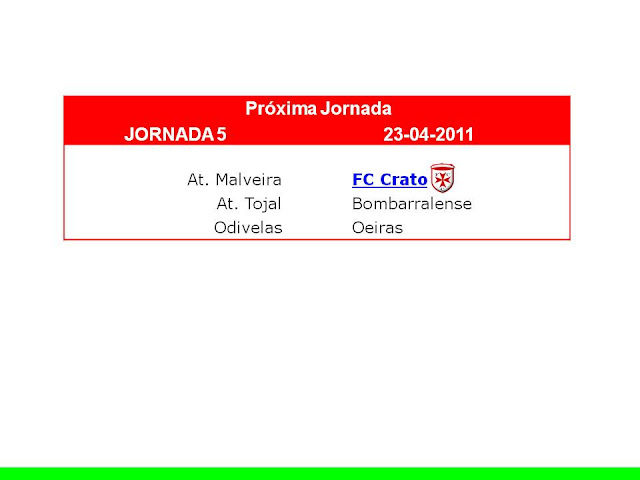 Próxima Jornada

| JORNADA 5 | 23-04-2011 |
|---|---|
| At. Malveira | FC Crato |
| At. Tojal | Bombarralense |
| Odivelas | Oeiras |